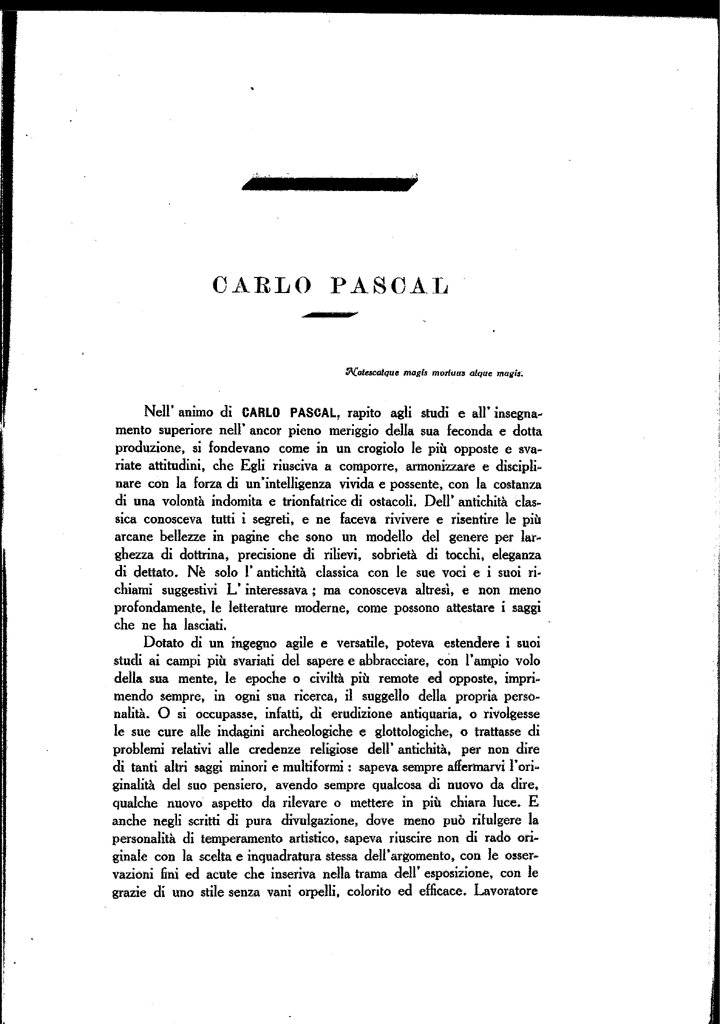 CARLO PASCAL

Notescatque magis mortuus atque magis.

Nell' animo di CARLO PASCAL, rapito agli studi e all' insegnamento superiore nell' ancor pieno meriggio della sua feconda e dotta produzione, si fondevano come in un crogiolo le più opposte e svariate attitudini, che Egli riusciva a comporre, armonizzare e disciplinare con la forza di un'intelligenza vivida e possente, con la costanza di una volontà indomita e trionfatrice di ostacoli. Dell' antichità classica conosceva tutti i segreti, e ne faceva rivivere e risentire le più arcane bellezze in pagine che sono un modello del genere per larghezza di dottrina, precisione di rilievi, sobrietà di tocchi, eleganza di dettato. Nè solo l' antichità classica con le sue voci e i suoi richiami suggestivi L' interessava ; ma conosceva altresì, e non meno profondamente, le letterature moderne, come possono attestare i saggi che ne ha lasciati.

Dotato di un ingegno agile e versatile, poteva estendere i suoi studi ai campi più svariati del sapere e abbracciare, con l'ampio volo della sua mente, le epoche o civiltà più remote ed opposte, imprimendo sempre, in ogni sua ricerca, il suggello della propria personalità. O si occupasse, infatti, di erudizione antiquaria, o rivolgesse le sue cure alle indagini archeologiche e glottologiche, o trattasse di problemi relativi alle credenze religiose dell' antichità, per non dire di tanti altri saggi minori e multiformi : sapeva sempre affermarvi l'originalità del suo pensiero, avendo sempre qualcosa di nuovo da dire, qualche nuovo aspetto da rilevare o mettere in più chiara luce. E anche negli scritti di pura divulgazione, dove meno può rifulgere la personalità di temperamento artistico, sapeva riuscire non di rado originale con la scelta e inquadratura stessa dell'argomento, con le osservazioni fini ed acute che inseriva nella trama dell' esposizione, con le grazie di uno stile senza vani orpelli, colorito ed efficace. Lavoratore